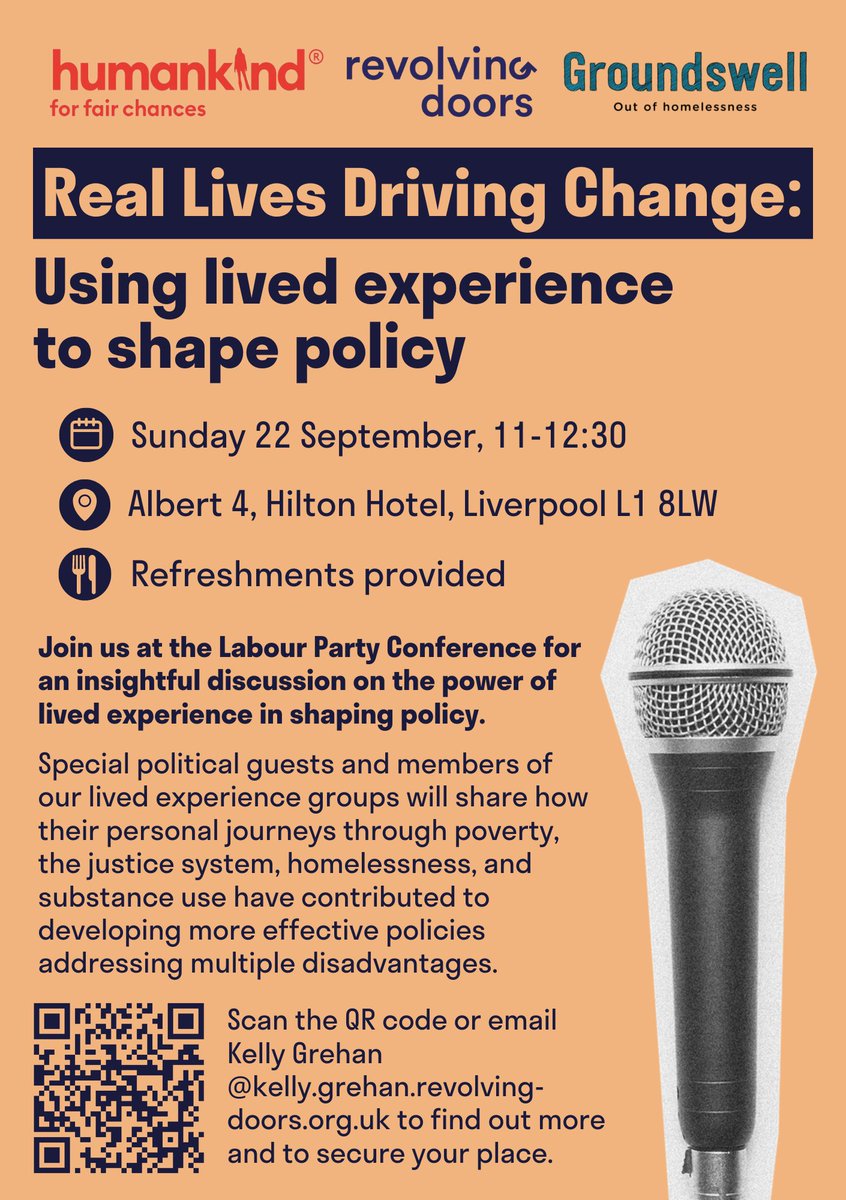 humankind®
for fair chances

revolving doors

Groundswell
Out of homelessness

Real Lives Driving Change:

Using lived experience to shape policy

Sunday 22 September, 11-12:30

Albert 4, Hilton Hotel, Liverpool L1 8LW

Refreshments provided

Join us at the Labour Party Conference for an insightful discussion on the power of lived experience in shaping policy.

Special political guests and members of our lived experience groups will share how their personal journeys through poverty, the justice system, homelessness, and substance use have contributed to developing more effective policies addressing multiple disadvantages.

Scan the QR code or email Kelly Grehan @kelly.grehan.revolving-doors.org.uk to find out more and to secure your place.